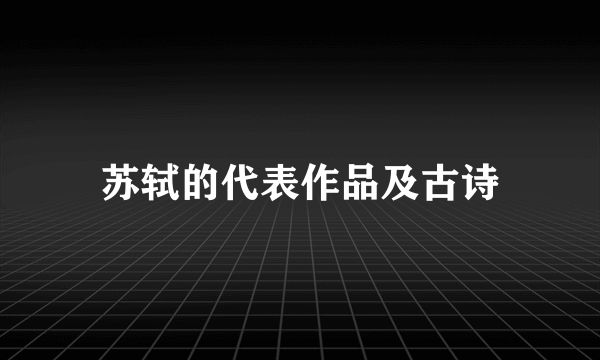 苏轼的代表作品及古诗